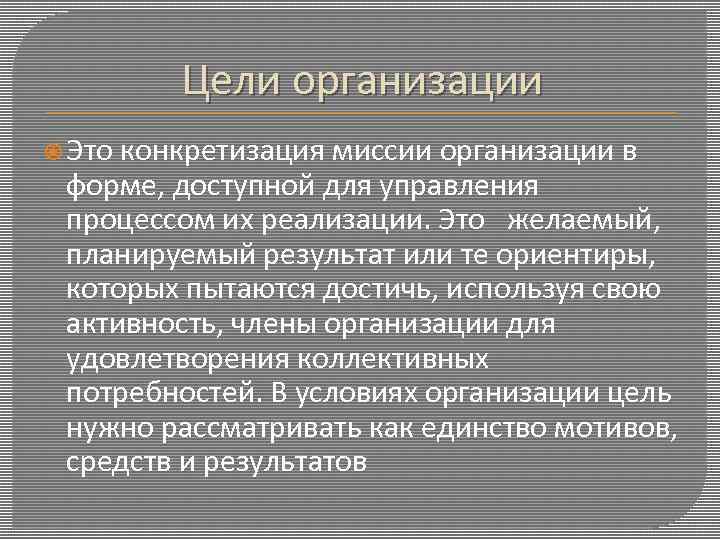 Цели организации

Это конкретизация миссии организации в форме, доступной для управления процессом их реализации. Это желаемый, планируемый результат или те ориентиры, которых пытаются достичь, используя свою активность, члены организации для удовлетворения коллективных потребностей. В условиях организации цель нужно рассматривать как единство мотивов, средств и результатов